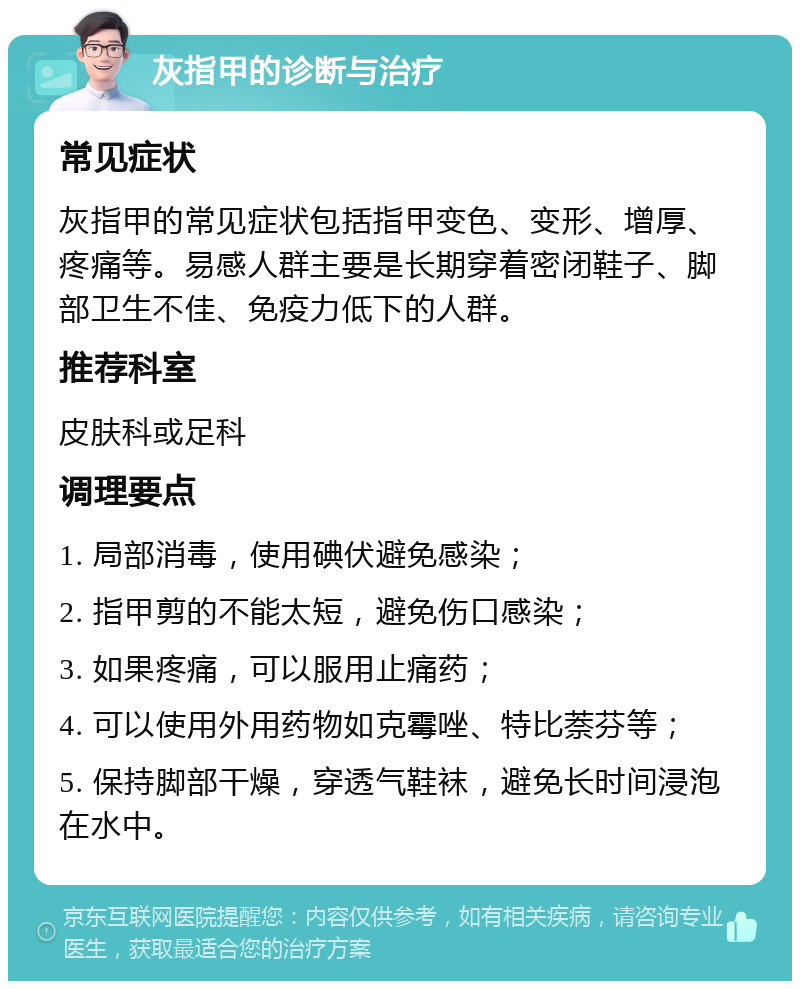 灰指甲的诊断与治疗

常见症状

灰指甲的常见症状包括指甲变色、变形、增厚、疼痛等。易感人群主要是长期穿着密闭鞋子、脚部卫生不佳、免疫力低下的人群。

推荐科室

皮肤科或足科

调理要点

1. 局部消毒，使用碘伏避免感染；

2. 指甲剪的不能太短，避免伤口感染；

3. 如果疼痛，可以服用止痛药；

4. 可以使用外用药物如克霉唑、特比萘芬等；

5. 保持脚部干燥，穿透气鞋袜，避免长时间浸泡在水中。

京东互联网医院提醒您：内容仅供参考，如有相关疾病，请咨询专业医生，获取最适合您的治疗方案